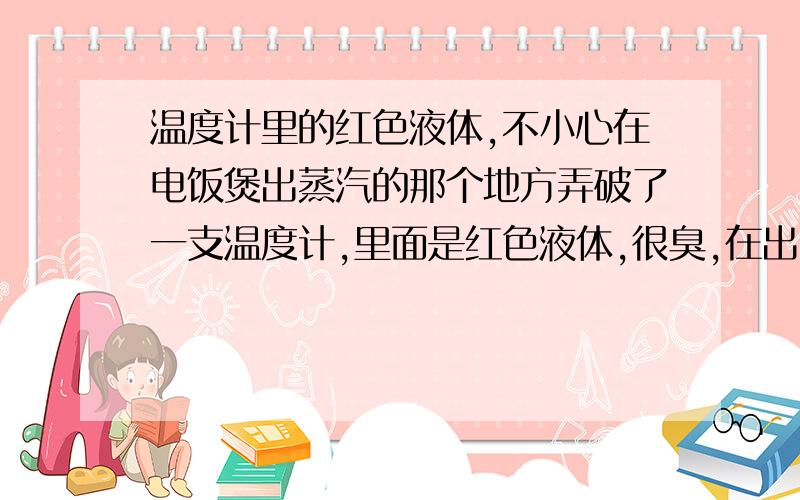 温度计里的红色液体,不小心在电饭煲出蒸汽的那个地方弄破了一支温度计,里面是红色液体,很臭,在出